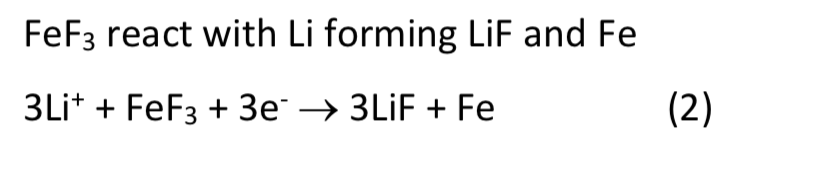 $FeF_3$ react with Li forming LiF and Fe

$3Li^+ + FeF_3 + 3e^- \rightarrow 3LiF + Fe$ (2)